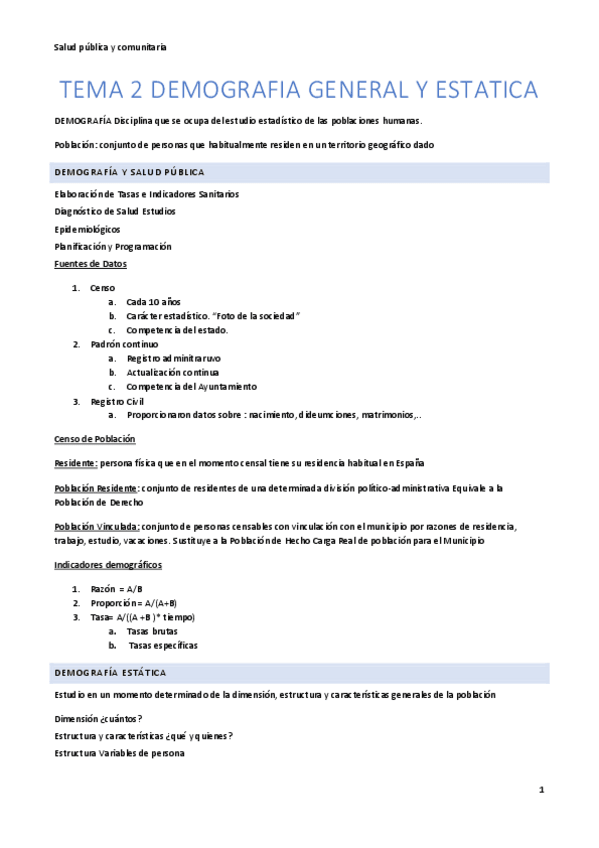 Salud pública y comunitaria

TEMA 2 DEMOGRAFIA GENERAL Y ESTATICA

DEMOGRAFÍA Disciplina que se ocupa del estudio estadístico de las poblaciones humanas.

Población: conjunto de personas que habitualmente residen en un territorio geográfico dado

DEMOGRAFÍA Y SALUD PÚBLICA

Elaboración de Tasas e Indicadores Sanitarios

Diagnóstico de Salud Estudios

Epidemiológicos

Planificación y Programación

Fuentes de Datos

1. Censo
 a. Cada 10 años
 b. Carácter estadístico. "Foto de la sociedad"
 c. Competencia del estado.
2. Padrón continuo
 a. Registro adminitraruvo
 b. Actualización continua
 c. Competencia del Ayuntamiento
3. Registro Civil
 a. Proporcionaron datos sobre : nacimiento, dideumciones, matrimonios,..

Censo de Población

Residente: persona física que en el momento censal tiene su residencia habitual en España

Población Residente: conjunto de residentes de una determinada división político-administrativa Equivale a la Población de Derecho

Población Vinculada: conjunto de personas censables con vinculación con el municipio por razones de residencia, trabajo, estudio, vacaciones. Sustituye a la Población de Hecho Carga Real de población para el Municipio

Indicadores demográficos

1. Razón = A/B
2. Proporción= A/(A+B)
3. Tasa= A/((A +B )* tiempo)
 a. Tasas brutas
 b. Tasas específicas

DEMOGRAFÍA ESTÁTICA

Estudio en un momento determinado de la dimensión, estructura y características generales de la población

Dimensión ¿cuántos?

Estructura y características ¿qué y quienes?

Estructura Variables de persona

1